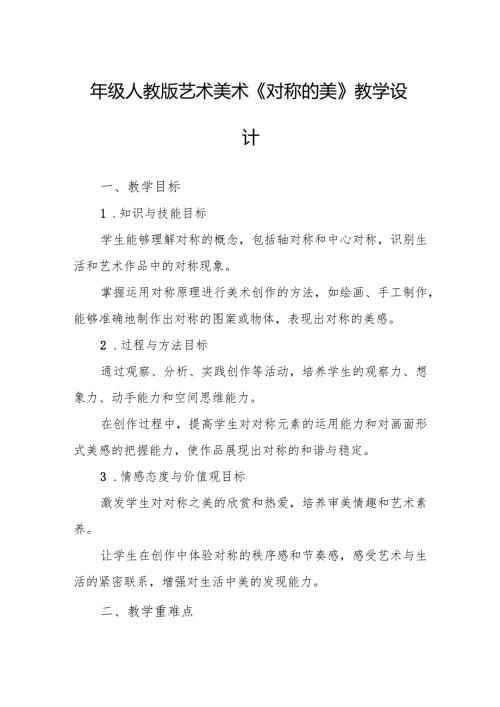 年级人教版艺术美术《对称的美》教学设计

一、教学目标

1.知识与技能目标

学生能够理解对称的概念，包括轴对称和中心对称，识别生活和艺术作品中的对称现象。

掌握运用对称原理进行美术创作的方法，如绘画、手工制作，能够准确地制作出对称的图案或物体，表现出对称的美感。

2.过程与方法目标

通过观察、分析、实践创作等活动，培养学生的观察力、想象力、动手能力和空间思维能力。

在创作过程中，提高学生对对称元素的运用能力和对画面形式美感的把握能力，使作品展现出对称的和谐与稳定。

3.情感态度与价值观目标

激发学生对对称之美的欣赏和热爱，培养审美情趣和艺术素养。

让学生在创作中体验对称的秩序感和节奏感，感受艺术与生活的紧密联系，增强对生活中美的发现能力。

二、教学重难点